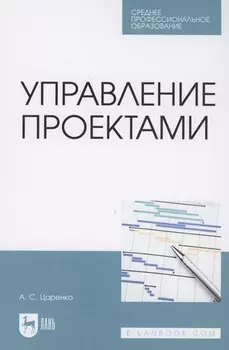 СРЕДНЕЕ ПРОФЕССИОНАЛЬНОЕ ОБРАЗОВАНИЕ

УПРАВЛЕНИЕ ПРОЕКТАМИ

А. С. Царенко

ЛАНЬ

E.LANBOOK.COM